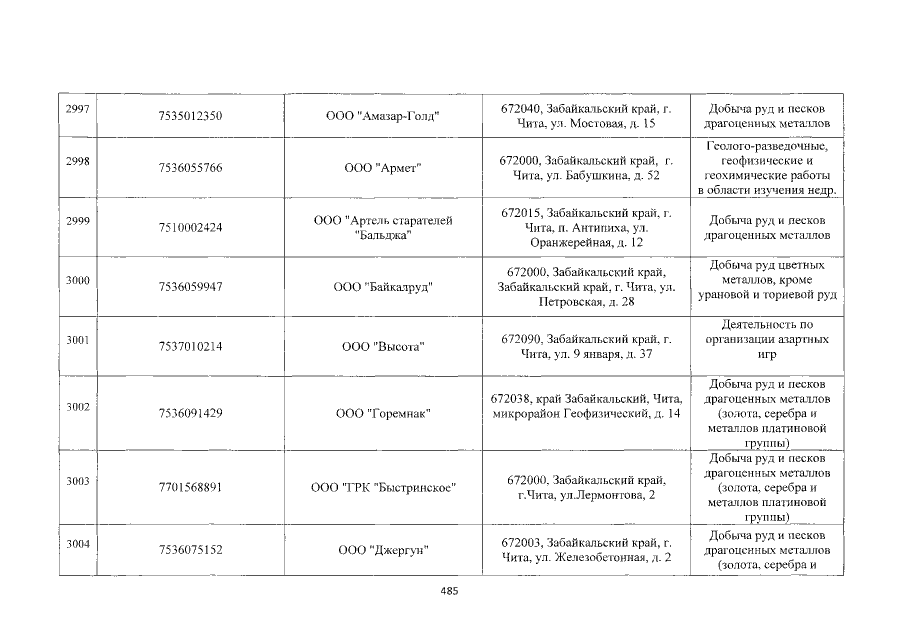 | 2997 | 7535012350 | ООО "Амазар-Голд" | 672040, Забайкальский край, г. Чита, ул. Мостовая, д. 15 | Добыча руд и песков драгоценных металлов |
|---|---|---|---|---|
| 2998 | 7536055766 | ООО "Армет" | 672000, Забайкальский край, г. Чита, ул. Бабушкина, д. 52 | Геолого-разведочные, геофизические и геохимические работы в области изучения недр. |
| 2999 | 7510002424 | ООО "Артель старателей "Бальджа" | 672015, Забайкальский край, г. Чита, п. Антипиха, ул. Оранжерейная, д. 12 | Добыча руд и песков драгоценных металлов |
| 3000 | 7536059947 | ООО "Байкалруд" | 672000, Забайкальский край, Забайкальский край, г. Чита, ул. Петровская, д. 28 | Добыча руд цветных металлов, кроме урановой и ториевой руд |
| 3001 | 7537010214 | ООО "Высота" | 672090, Забайкальский край, г. Чита, ул. 9 января, д. 37 | Деятельность по организации азартных игр |
| 3002 | 7536091429 | ООО "Горемнак" | 672038, край Забайкальский, Чита, микрорайон Геофизический, д. 14 | Добыча руд и песков драгоценных металлов (золота, серебра и металлов платиновой группы) |
| 3003 | 7701568891 | ООО "ГРК "Быстринское" | 672000, Забайкальский край, г.Чита, ул.Лермонтова, 2 | Добыча руд и песков драгоценных металлов (золота, серебра и металлов платиновой группы) |
| 3004 | 7536075152 | ООО "Джергун" | 672003, Забайкальский край, г. Чита, ул. Железобетонная, д. 2 | Добыча руд и песков драгоценных металлов (золота, серебра и |

485